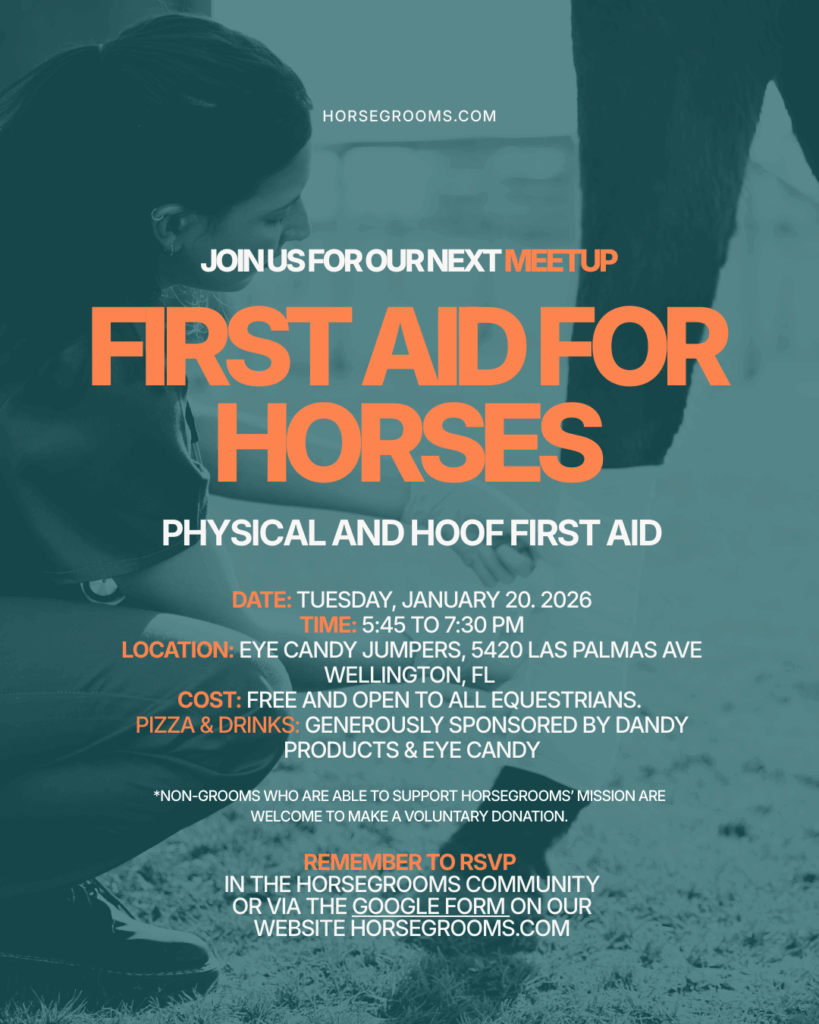 HORSEGROOMS.COM

JOIN US FOR OUR NEXT MEETUP

FIRST AID FOR HORSES

PHYSICAL AND HOOF FIRST AID

DATE: TUESDAY, JANUARY 20. 2026
TIME: 5:45 TO 7:30 PM
LOCATION: EYE CANDY JUMPERS, 5420 LAS PALMAS AVE WELLINGTON, FL
COST: FREE AND OPEN TO ALL EQUESTRIANS.
PIZZA & DRINKS: GENEROUSLY SPONSORED BY DANDY PRODUCTS & EYE CANDY

*NON-GROOMS WHO ARE ABLE TO SUPPORT HORSEGROOMS' MISSION ARE WELCOME TO MAKE A VOLUNTARY DONATION.

REMEMBER TO RSVP
IN THE HORSEGROOMS COMMUNITY OR VIA THE GOOGLE FORM ON OUR WEBSITE HORSEGROOMS.COM